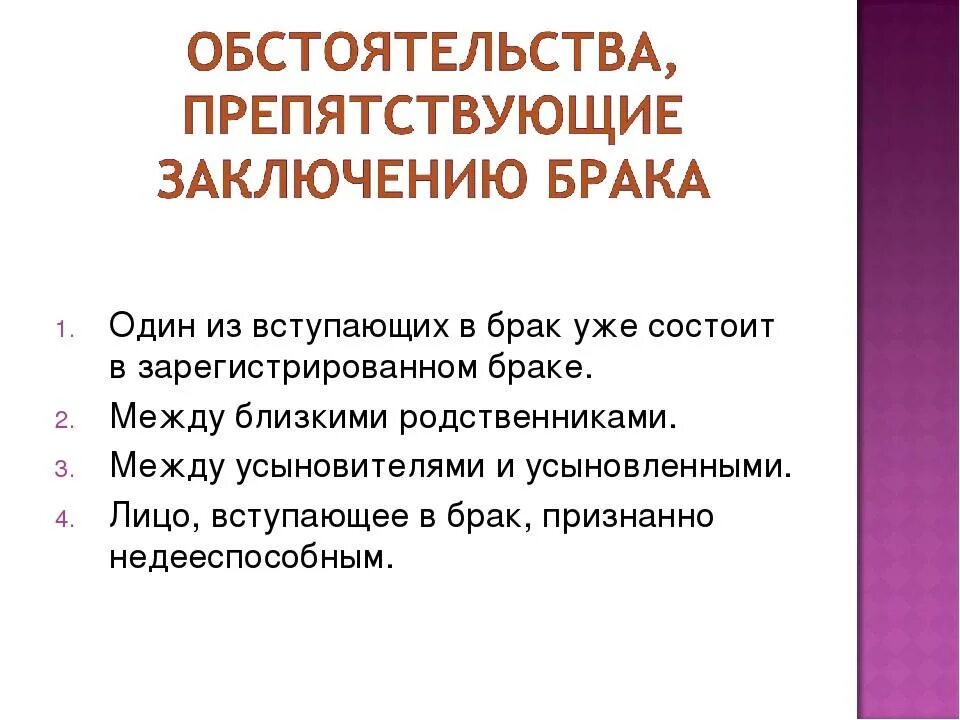 ОБСТОЯТЕЛЬСТВА, ПРЕПЯТСТВУЮЩИЕ ЗАКЛЮЧЕНИЮ БРАКА

1. Один из вступающих в брак уже состоит в зарегистрированном браке.
2. Между близкими родственниками.
3. Между усыновителями и усыновленными.
4. Лицо, вступающее в брак, признанно недееспособным.